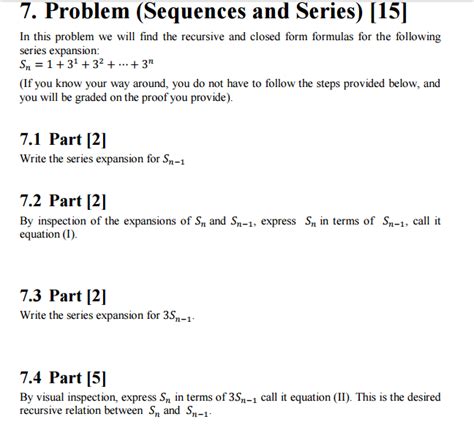 7. Problem (Sequences and Series) [15]

In this problem we will find the recursive and closed form formulas for the following series expansion:
$S_n = 1 + 3^1 + 3^2 + \cdots + 3^n$

(If you know your way around, you do not have to follow the steps provided below, and you will be graded on the proof you provide).

7.1 Part [2]

Write the series expansion for $S_{n-1}$

7.2 Part [2]

By inspection of the expansions of $S_n$ and $S_{n-1}$, express $S_n$ in terms of $S_{n-1}$, call it equation (I).

7.3 Part [2]

Write the series expansion for $3S_{n-1}$.

7.4 Part [5]

By visual inspection, express $S_n$ in terms of $3S_{n-1}$ call it equation (II). This is the desired recursive relation between $S_n$ and $S_{n-1}$.